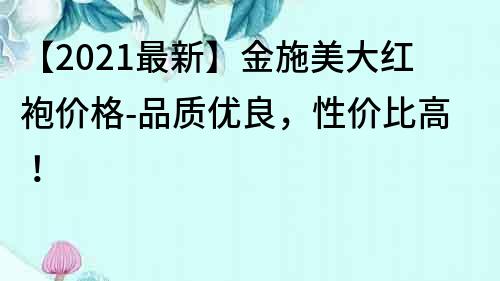 【2021最新】金施美大红袍价格-品质优良，性价比高！